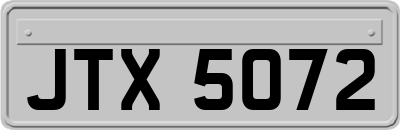 JTX 5072